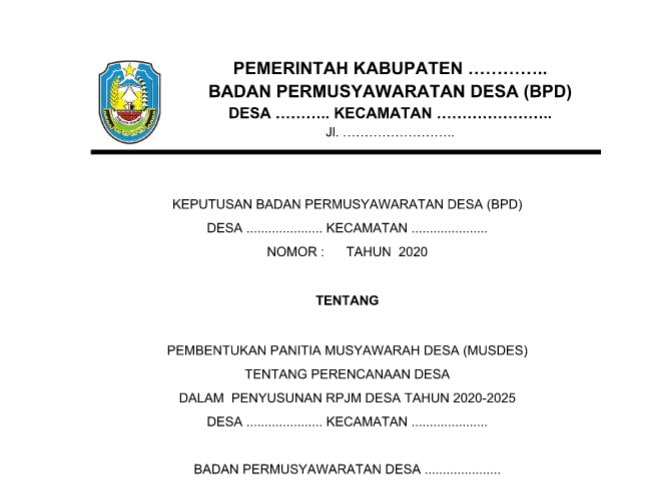 PEMERINTAH KABUPATEN …………..
BADAN PERMUSYAWARATAN DESA (BPD)
DESA ……….. KECAMATAN …………………..
Jl. ……………………..

KEPUTUSAN BADAN PERMUSYAWARATAN DESA (BPD)
DESA ..................... KECAMATAN .....................
NOMOR : TAHUN 2020

TENTANG

PEMBENTUKAN PANITIA MUSYAWARAH DESA (MUSDES)
TENTANG PERENCANAAN DESA
DALAM PENYUSUNAN RPJM DESA TAHUN 2020-2025
DESA ..................... KECAMATAN .....................

BADAN PERMUSYAWARATAN DESA .....................